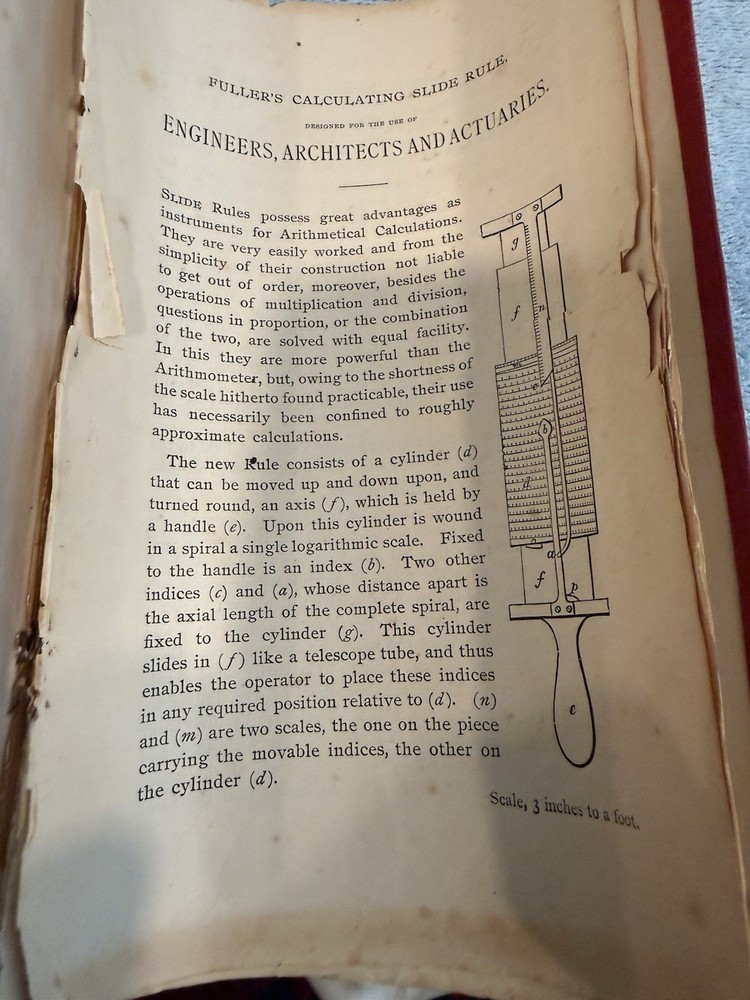 FULLER'S CALCULATING SLIDE RULE,

DESIGNED FOR THE USE OF

ENGINEERS, ARCHITECTS AND ACTUARIES.

SLIDE Rules possess great advantages as instruments for Arithmetical Calculations. They are very easily worked and from the simplicity of their construction not liable to get out of order, moreover, besides the operations of multiplication and division, questions in proportion, or the combination of the two, are solved with equal facility. In this they are more powerful than the Arithmometer, but, owing to the shortness of the scale hitherto found practicable, their use has necessarily been confined to roughly approximate calculations.

The new Rule consists of a cylinder ($d$) that can be moved up and down upon, and turned round, an axis ($f$), which is held by a handle ($e$). Upon this cylinder is wound in a spiral a single logarithmic scale. Fixed to the handle is an index ($b$). Two other indices ($c$) and ($a$), whose distance apart is the axial length of the complete spiral, are fixed to the cylinder ($g$). This cylinder slides in ($f$) like a telescope tube, and thus enables the operator to place these indices in any required position relative to ($d$). ($n$) and ($m$) are two scales, the one on the piece carrying the movable indices, the other on the cylinder ($d$).

g
f
n
m
c
b
d
a
f
p
e

Scale, 3 inches to a foot.